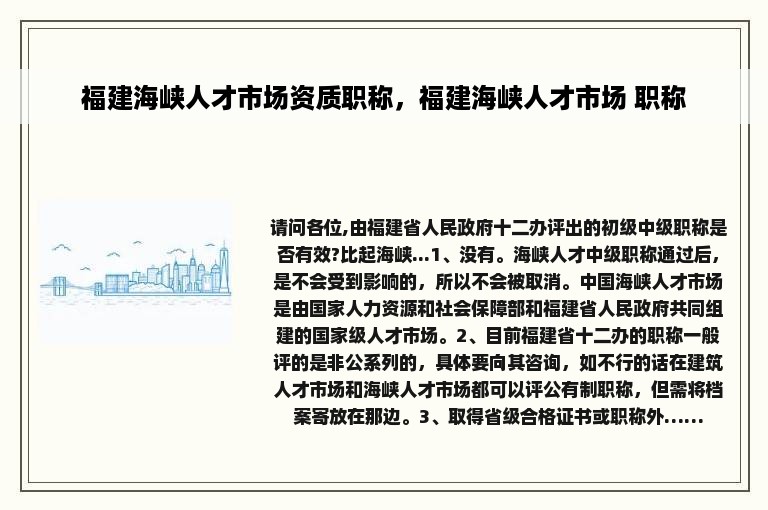 福建海峡人才市场资质职称，福建海峡人才市场 职称

请问各位,由福建省人民政府十二办评出的初级中级职称是否有效?比起海峡...1、没有。海峡人才中级职称通过后，是不会受到影响的，所以不会被取消。中国海峡人才市场是由国家人力资源和社会保障部和福建省人民政府共同组建的国家级人才市场。2、目前福建省十二办的职称一般评的是非公系列的，具体要向其咨询，如不行的话在建筑人才市场和海峡人才市场都可以评公有制职称，但需将档案寄放在那边。3、取得省级合格证书或职称外......